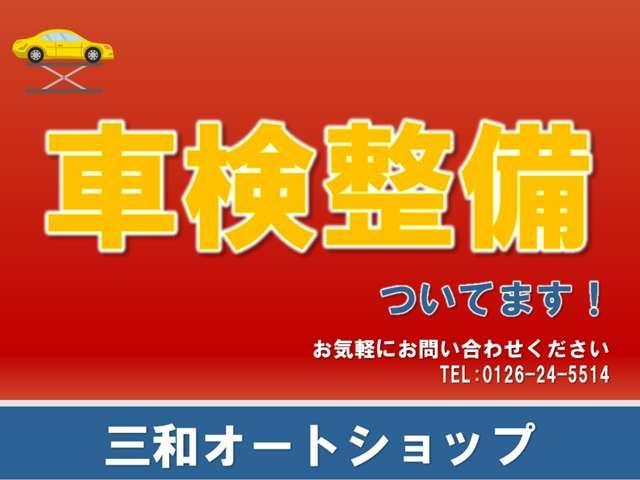 車検整備

ついてます！

お気軽にお問い合わせください
TEL：0126-24-5514

三和オートショップ